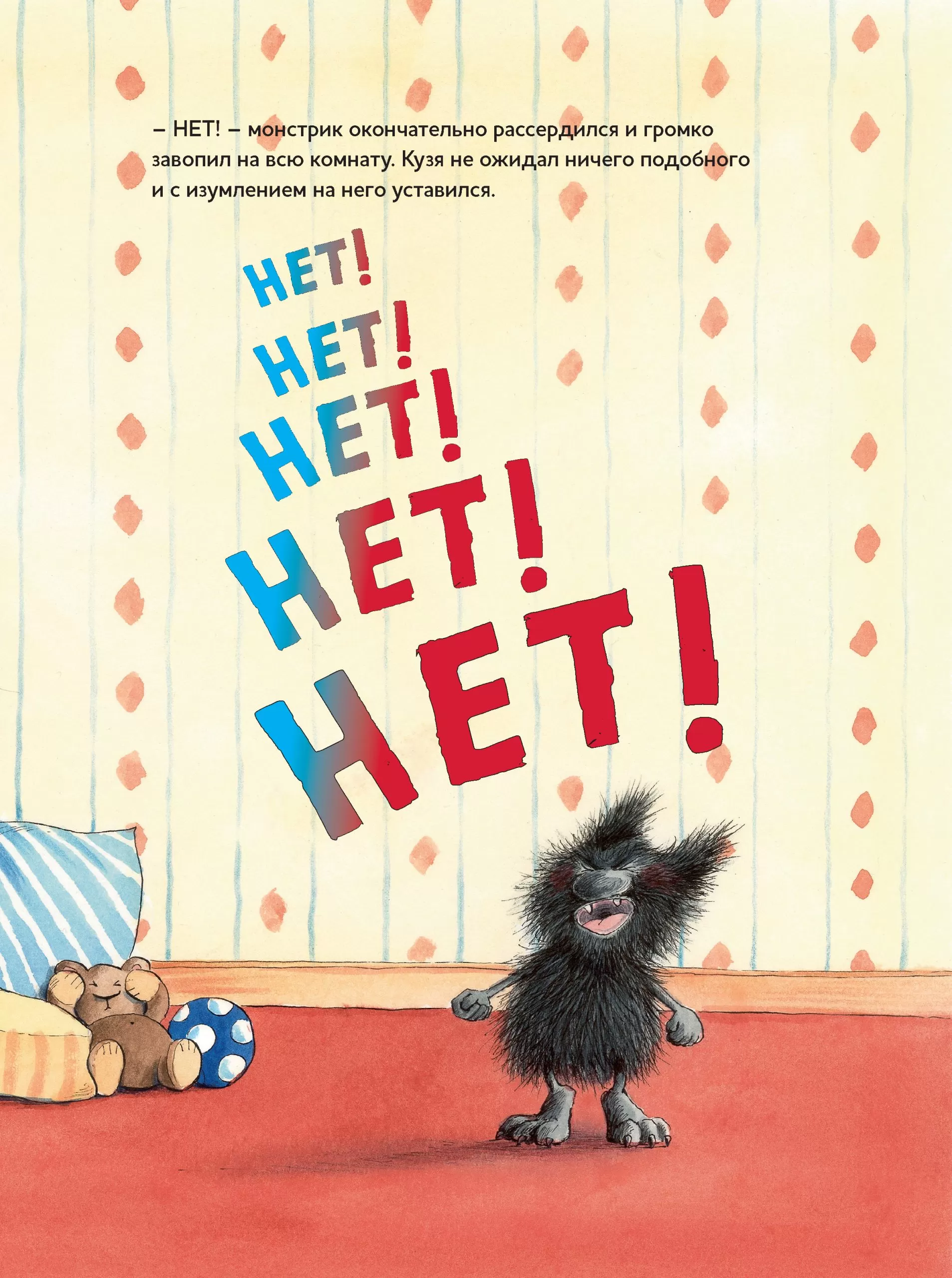 – НЕТ! – монстрик окончательно рассердился и громко завопил на всю комнату. Кузя не ожидал ничего подобного и с изумлением на него уставился.

НЕТ!
НЕТ!
НЕТ!
НЕТ!
НЕТ!